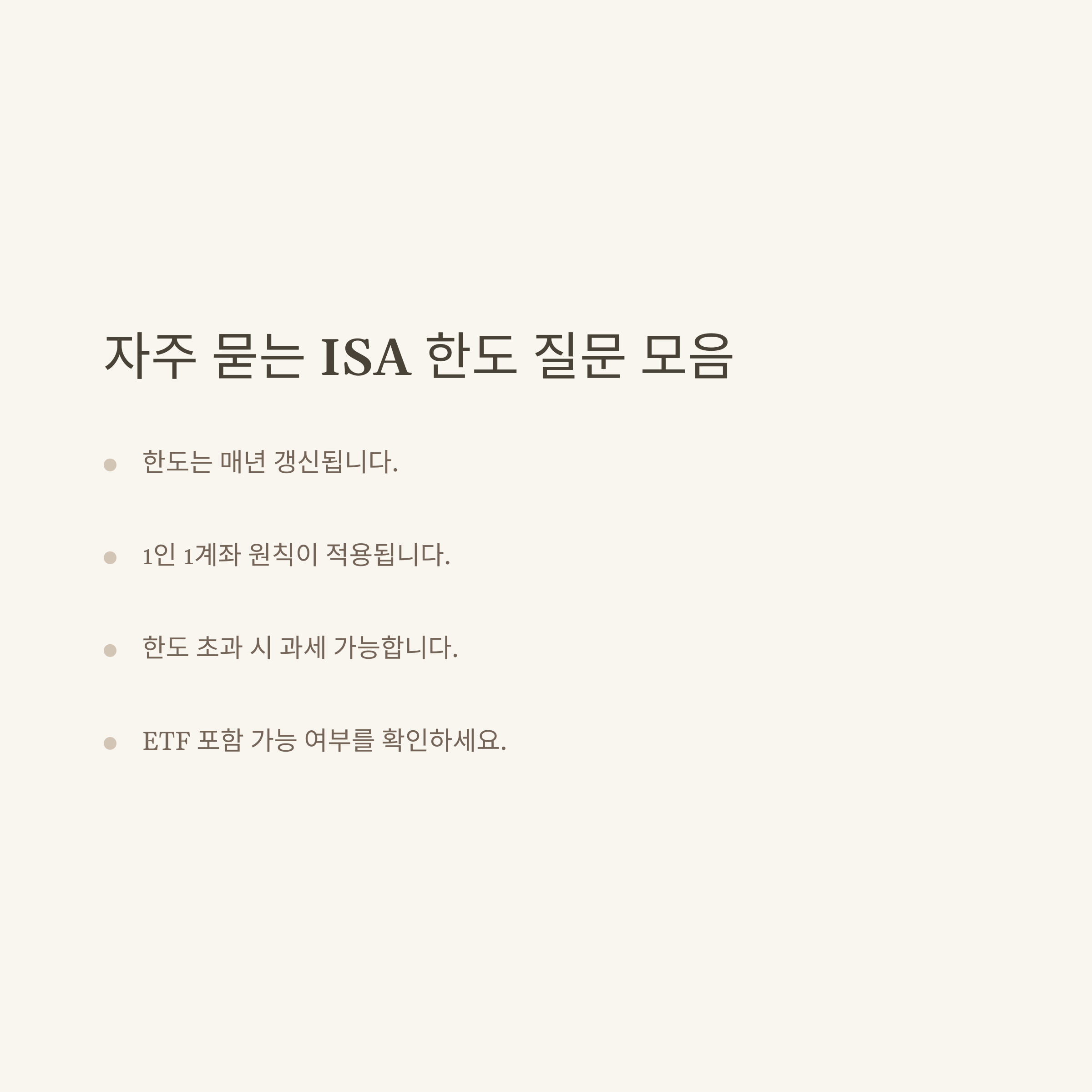 자주 묻는 ISA 한도 질문 모음

• 한도는 매년 갱신됩니다.

• 1인 1계좌 원칙이 적용됩니다.

• 한도 초과 시 과세 가능합니다.

• ETF 포함 가능 여부를 확인하세요.